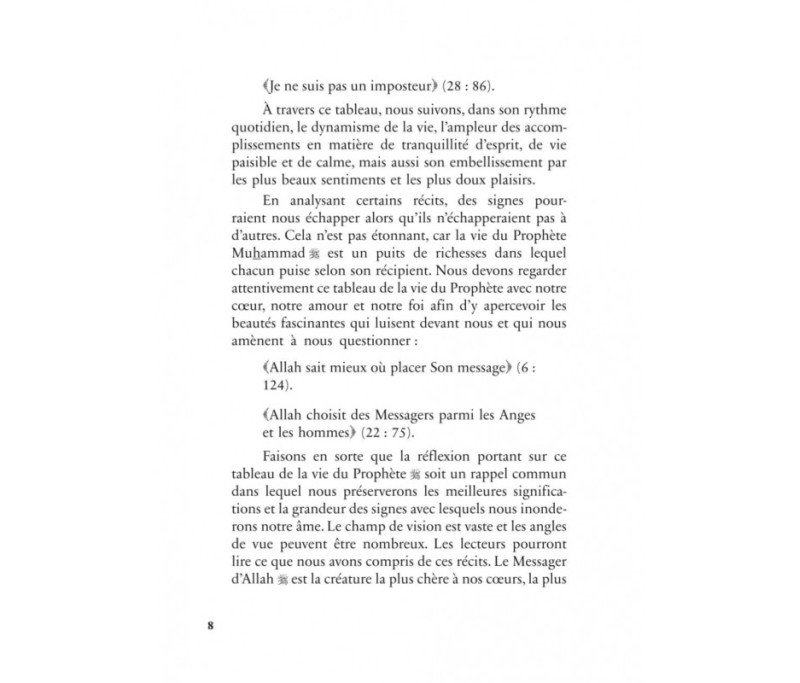 ﴾Je ne suis pas un imposteur﴿ (28 : 86).

À travers ce tableau, nous suivons, dans son rythme quotidien, le dynamisme de la vie, l'ampleur des accomplissements en matière de tranquillité d'esprit, de vie paisible et de calme, mais aussi son embellissement par les plus beaux sentiments et les plus doux plaisirs.

En analysant certains récits, des signes pourraient nous échapper alors qu'ils n'échapperaient pas à d'autres. Cela n'est pas étonnant, car la vie du Prophète Muhammad ﷺ est un puits de richesses dans lequel chacun puise selon son récipient. Nous devons regarder attentivement ce tableau de la vie du Prophète avec notre cœur, notre amour et notre foi afin d'y apercevoir les beautés fascinantes qui luisent devant nous et qui nous amènent à nous questionner :

﴾Allah sait mieux où placer Son message﴿ (6 : 124).

﴾Allah choisit des Messagers parmi les Anges et les hommes﴿ (22 : 75).

Faisons en sorte que la réflexion portant sur ce tableau de la vie du Prophète ﷺ soit un rappel commun dans lequel nous préserverons les meilleures significations et la grandeur des signes avec lesquels nous inonderons notre âme. Le champ de vision est vaste et les angles de vue peuvent être nombreux. Les lecteurs pourront lire ce que nous avons compris de ces récits. Le Messager d'Allah ﷺ est la créature la plus chère à nos cœurs, la plus

8